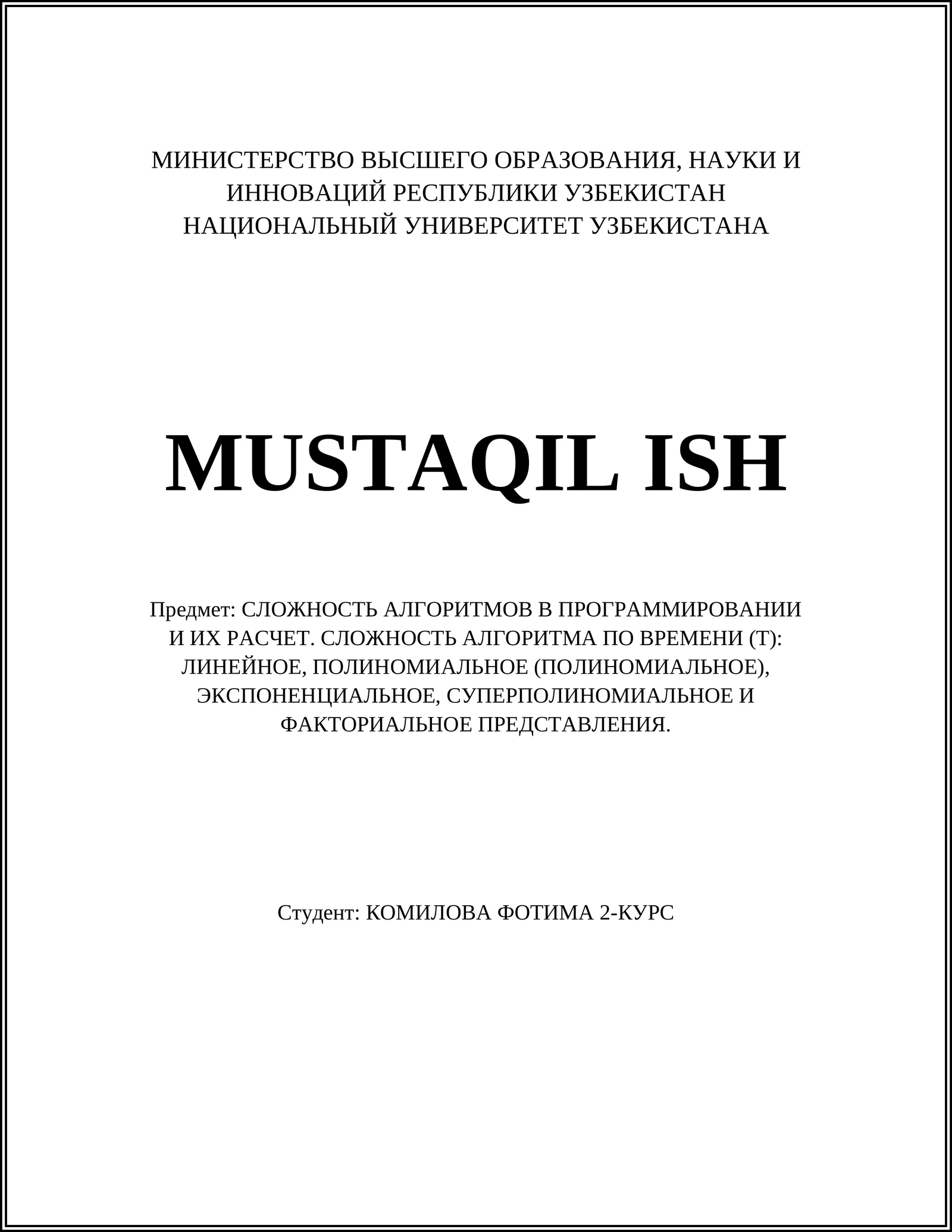 МИНИСТЕРСТВО ВЫСШЕГО ОБРАЗОВАНИЯ, НАУКИ И ИННОВАЦИЙ РЕСПУБЛИКИ УЗБЕКИСТАН
НАЦИОНАЛЬНЫЙ УНИВЕРСИТЕТ УЗБЕКИСТАНА

MUSTAQIL ISH

Предмет: СЛОЖНОСТЬ АЛГОРИТМОВ В ПРОГРАММИРОВАНИИ И ИХ РАСЧЕТ. СЛОЖНОСТЬ АЛГОРИТМА ПО ВРЕМЕНИ (T): ЛИНЕЙНОЕ, ПОЛИНОМИАЛЬНОЕ (ПОЛИНОМИАЛЬНОЕ), ЭКСПОНЕНЦИАЛЬНОЕ, СУПЕРПОЛИНОМИАЛЬНОЕ И ФАКТОРИАЛЬНОЕ ПРЕДСТАВЛЕНИЯ.

Студент: КОМИЛОВА ФОТИМА 2-КУРС